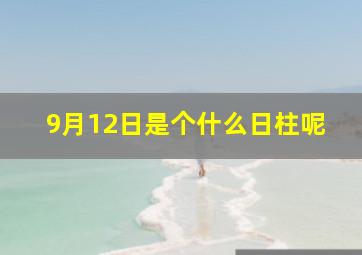 9月12日是个什么日柱呢